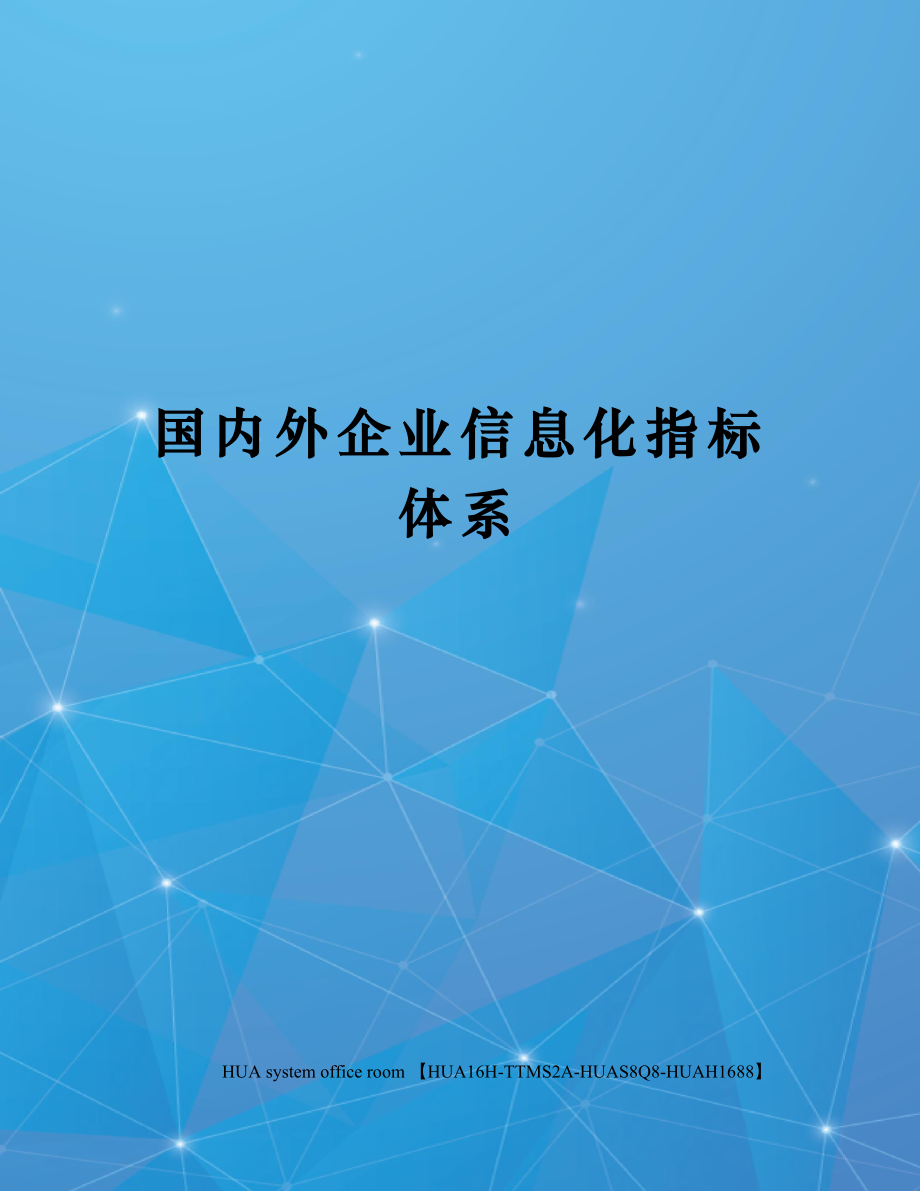 国内外企业信息化指标体系

HUA system office room 【HUA16H-TTMS2A-HUAS8Q8-HUAH1688】